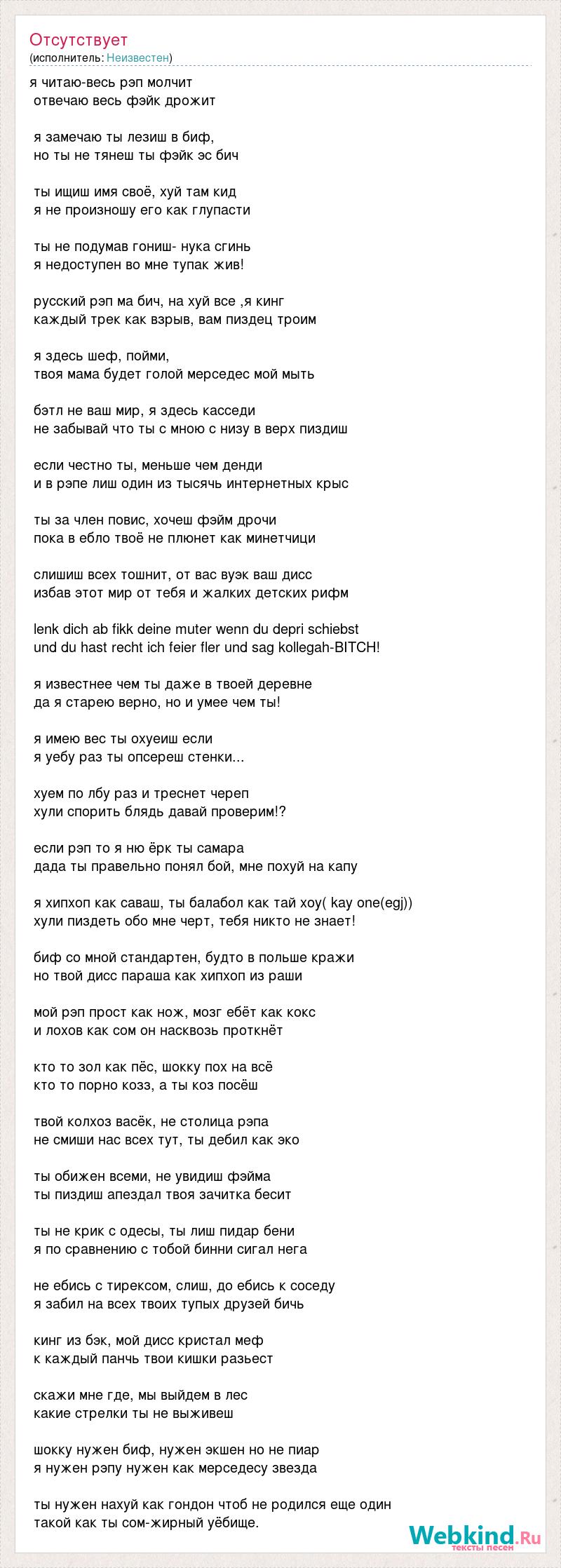 Отсутствует
(исполнитель: Неизвестен)

я читаю-весь рэп молчит
отвечаю весь фэйк дрожит

я замечаю ты лезиш в биф,
но ты не тянеш ты фэйк эс бич

ты ищиш имя своё, хуй там кид
я не произношу его как глупасти

ты не подумав гониш- нука сгинь
я недоступен во мне тупак жив!

русский рэп ма бич, на хуй все ,я кинг
каждый трек как взрыв, вам пиздец троим

я здесь шеф, пойми,
твоя мама будет голой мерседес мой мыть

бэтл не ваш мир, я здесь касседи
не забывай что ты с мною с низу в верх пиздиш

если честно ты, меньше чем денди
и в рэпе лиш один из тысячь интернетных крыс

ты за член повис, хочеш фэйм дрочи
пока в ебло твоё не плюнет как минетчици

слишиш всех тошнит, от вас вуэк ваш дисс
избав этот мир от тебя и жалких детских рифм

lenk dich ab fikk deine muter wenn du depri schiebst
und du hast recht ich feier fler und sag kollegah-BITCH!

я известнее чем ты даже в твоей деревне
да я старею верно, но и умее чем ты!

я имею вес ты охуеиш если
я уебу раз ты опсереш стенки...

хуем по лбу раз и треснет череп
хули спорить блядь давай проверим!?

если рэп то я ню ёрк ты самара
дада ты правельно понял бой, мне похуй на капу

я хипхоп как саваш, ты балабол как тай хоу( kay one(egj))
хули пиздеть обо мне черт, тебя никто не знает!

биф со мной стандартен, будто в польше кражи
но твой дисс параша как хипхоп из раши

мой рэп прост как нож, мозг ебёт как кокс
и лохов как сом он насквозь проткнёт

кто то зол как пёс, шокку пох на всё
кто то порно козз, а ты коз посёш

твой колхоз васёк, не столица рэпа
не смиши нас всех тут, ты дебил как эко

ты обижен всеми, не увидиш фэйма
ты пиздиш апездал твоя зачитка бесит

ты не крик с одесы, ты лиш пидар бени
я по сравнению с тобой бинни сигал нега

не ебись с тирексом, слиш, до ебись к соседу
я забил на всех твоих тупых друзей бичь

кинг из бэк, мой дисс кристал меф
к каждый панчь твои кишки разьест

скажи мне где, мы выйдем в лес
какие стрелки ты не выживеш

шокку нужен биф, нужен экшен но не пиар
я нужен рэпу нужен как мерседесу звезда

ты нужен нахуй как гондон чтоб не родился еще один
такой как ты сом-жирный уёбище.

Webkind.Ru
тексты песен